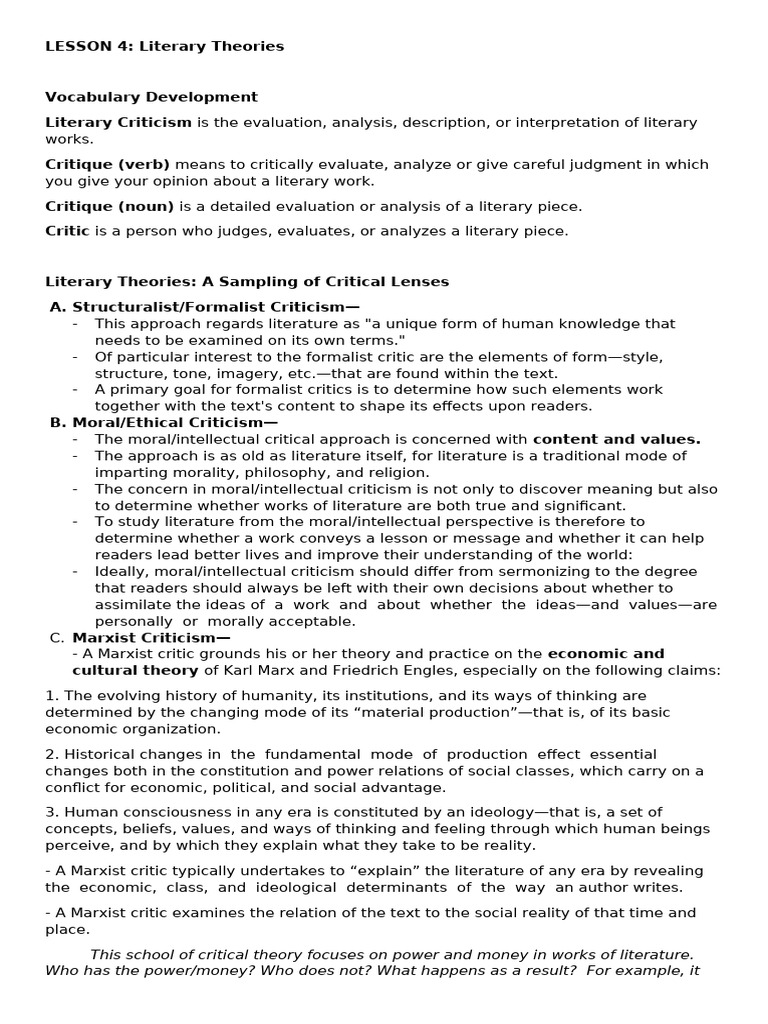 LESSON 4: Literary Theories

Vocabulary Development

Literary Criticism is the evaluation, analysis, description, or interpretation of literary works.

Critique (verb) means to critically evaluate, analyze or give careful judgment in which you give your opinion about a literary work.

Critique (noun) is a detailed evaluation or analysis of a literary piece.

Critic is a person who judges, evaluates, or analyzes a literary piece.

Literary Theories: A Sampling of Critical Lenses

A. Structuralist/Formalist Criticism—
- This approach regards literature as "a unique form of human knowledge that needs to be examined on its own terms."
- Of particular interest to the formalist critic are the elements of form—style, structure, tone, imagery, etc.—that are found within the text.
- A primary goal for formalist critics is to determine how such elements work together with the text's content to shape its effects upon readers.

B. Moral/Ethical Criticism—
- The moral/intellectual critical approach is concerned with content and values.
- The approach is as old as literature itself, for literature is a traditional mode of imparting morality, philosophy, and religion.
- The concern in moral/intellectual criticism is not only to discover meaning but also to determine whether works of literature are both true and significant.
- To study literature from the moral/intellectual perspective is therefore to determine whether a work conveys a lesson or message and whether it can help readers lead better lives and improve their understanding of the world:
- Ideally, moral/intellectual criticism should differ from sermonizing to the degree that readers should always be left with their own decisions about whether to assimilate the ideas of a work and about whether the ideas—and values—are personally or morally acceptable.

C. Marxist Criticism—
- A Marxist critic grounds his or her theory and practice on the economic and cultural theory of Karl Marx and Friedrich Engles, especially on the following claims:

1. The evolving history of humanity, its institutions, and its ways of thinking are determined by the changing mode of its “material production”—that is, of its basic economic organization.

2. Historical changes in the fundamental mode of production effect essential changes both in the constitution and power relations of social classes, which carry on a conflict for economic, political, and social advantage.

3. Human consciousness in any era is constituted by an ideology—that is, a set of concepts, beliefs, values, and ways of thinking and feeling through which human beings perceive, and by which they explain what they take to be reality.

- A Marxist critic typically undertakes to “explain” the literature of any era by revealing the economic, class, and ideological determinants of the way an author writes.

- A Marxist critic examines the relation of the text to the social reality of that time and place.

This school of critical theory focuses on power and money in works of literature. Who has the power/money? Who does not? What happens as a result? For example, it